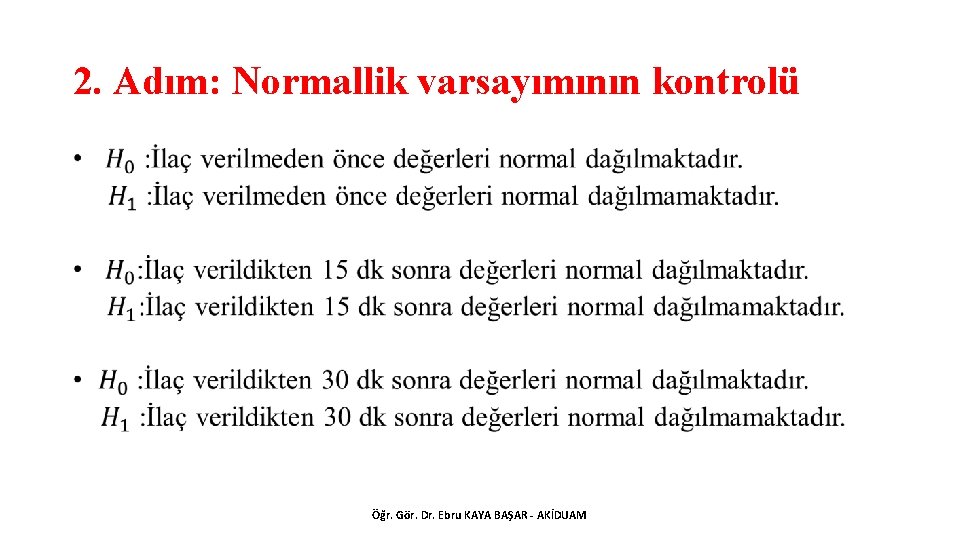 2. Adım: Normallik varsayımının kontrolü

• $H_0$ :İlaç verilmeden önce değerleri normal dağılmaktadır.
$H_1$ :İlaç verilmeden önce değerleri normal dağılmamaktadır.

• $H_0$:İlaç verildikten 15 dk sonra değerleri normal dağılmaktadır.
$H_1$:İlaç verildikten 15 dk sonra değerleri normal dağılmamaktadır.

• $H_0$ :İlaç verildikten 30 dk sonra değerleri normal dağılmaktadır.
$H_1$ :İlaç verildikten 30 dk sonra değerleri normal dağılmamaktadır.

Öğr. Gör. Dr. Ebru KAYA BAŞAR - AKİDUAM